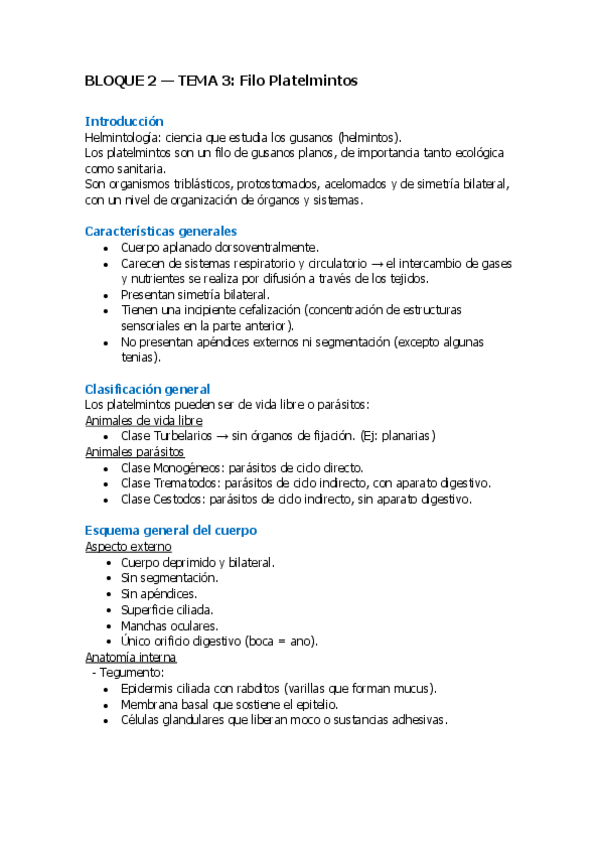 BLOQUE 2 — TEMA 3: Filo Platelmintos

Introducción
Helmintología: ciencia que estudia los gusanos (helmintos).
Los platelmintos son un filo de gusanos planos, de importancia tanto ecológica como sanitaria.
Son organismos triblásticos, protostomados, acelomados y de simetría bilateral, con un nivel de organización de órganos y sistemas.

Características generales
- Cuerpo aplanado dorsoventralmente.
- Carecen de sistemas respiratorio y circulatorio → el intercambio de gases y nutrientes se realiza por difusión a través de los tejidos.
- Presentan simetría bilateral.
- Tienen una incipiente cefalización (concentración de estructuras sensoriales en la parte anterior).
- No presentan apéndices externos ni segmentación (excepto algunas tenias).

Clasificación general
Los platelmintos pueden ser de vida libre o parásitos:
Animales de vida libre
- Clase Turbelarios → sin órganos de fijación. (Ej: planarias)
Animales parásitos
- Clase Monogéneos: parásitos de ciclo directo.
- Clase Trematodos: parásitos de ciclo indirecto, con aparato digestivo.
- Clase Cestodos: parásitos de ciclo indirecto, sin aparato digestivo.

Esquema general del cuerpo
Aspecto externo
- Cuerpo deprimido y bilateral.
- Sin segmentación.
- Sin apéndices.
- Superficie ciliada.
- Manchas oculares.
- Único orificio digestivo (boca = ano).
Anatomía interna
- Tegumento:
- Epidermis ciliada con rabditos (varillas que forman mucus).
- Membrana basal que sostiene el epitelio.
- Células glandulares que liberan moco o sustancias adhesivas.